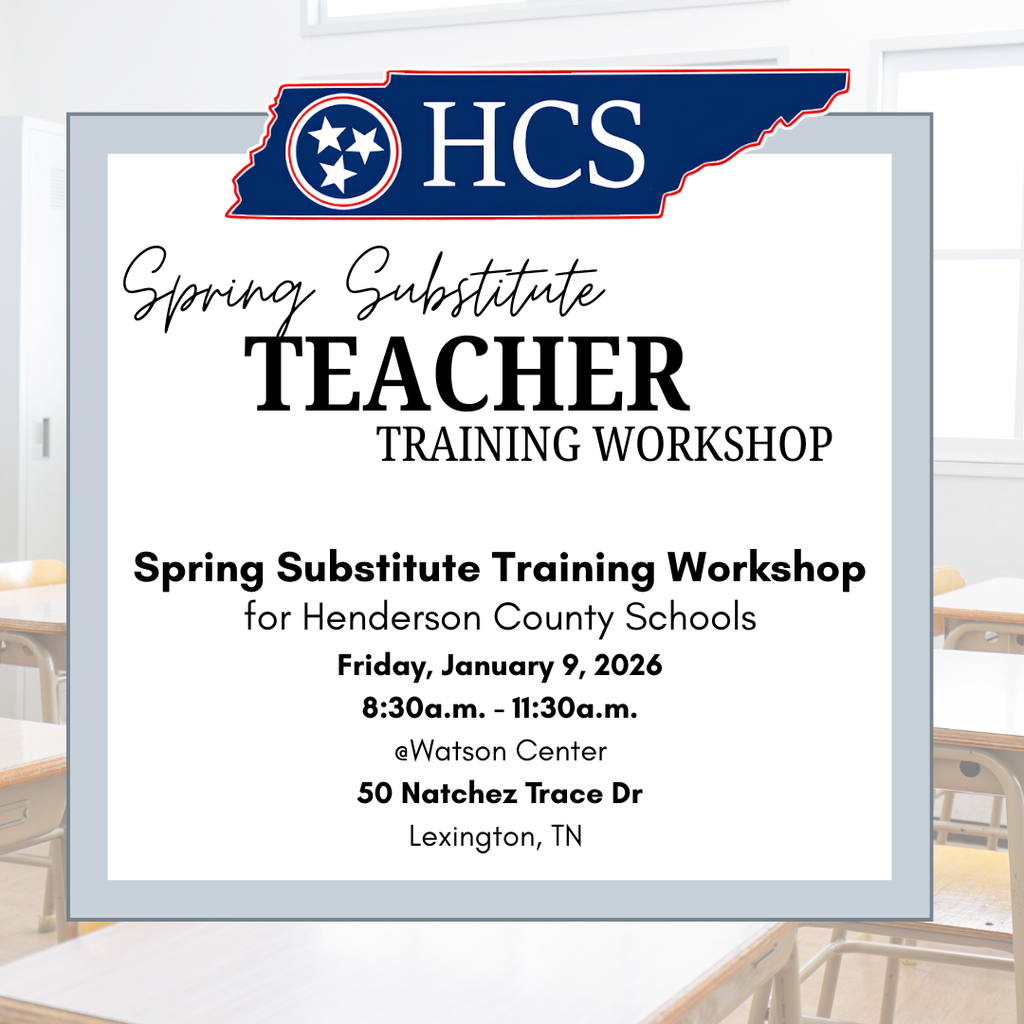 HCS

Spring Substitute
TEACHER
TRAINING WORKSHOP

Spring Substitute Training Workshop
for Henderson County Schools
Friday, January 9, 2026
8:30a.m. - 11:30a.m.
@Watson Center
50 Natchez Trace Dr
Lexington, TN